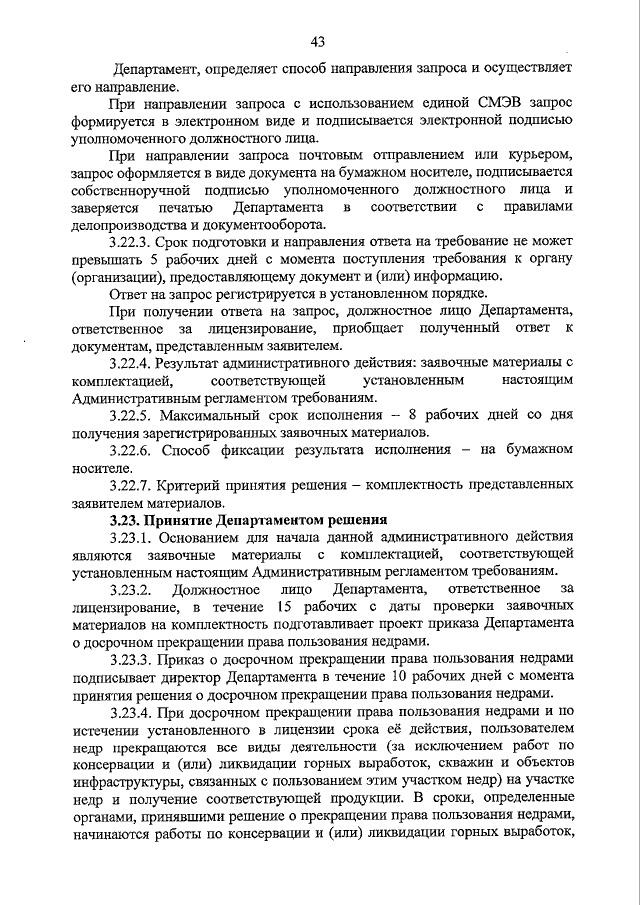 43

Департамент, определяет способ направления запроса и осуществляет его направление.

При направлении запроса с использованием единой СМЭВ запрос формируется в электронном виде и подписывается электронной подписью уполномоченного должностного лица.

При направлении запроса почтовым отправлением или курьером, запрос оформляется в виде документа на бумажном носителе, подписывается собственноручной подписью уполномоченного должностного лица и заверяется печатью Департамента в соответствии с правилами делопроизводства и документооборота.

3.22.3. Срок подготовки и направления ответа на требование не может превышать 5 рабочих дней с момента поступления требования к органу (организации), предоставляющему документ и (или) информацию.

Ответ на запрос регистрируется в установленном порядке.

При получении ответа на запрос, должностное лицо Департамента, ответственное за лицензирование, приобщает полученный ответ к документам, представленным заявителем.

3.22.4. Результат административного действия: заявочные материалы с комплектацией, соответствующей установленным настоящим Административным регламентом требованиям.

3.22.5. Максимальный срок исполнения – 8 рабочих дней со дня получения зарегистрированных заявочных материалов.

3.22.6. Способ фиксации результата исполнения – на бумажном носителе.

3.22.7. Критерий принятия решения – комплектность представленных заявителем материалов.

3.23. Принятие Департаментом решения

3.23.1. Основанием для начала данной административного действия являются заявочные материалы с комплектацией, соответствующей установленным настоящим Административным регламентом требованиям.

3.23.2. Должностное лицо Департамента, ответственное за лицензирование, в течение 15 рабочих с даты проверки заявочных материалов на комплектность подготавливает проект приказа Департамента о досрочном прекращении права пользования недрами.

3.23.3. Приказ о досрочном прекращении права пользования недрами подписывает директор Департамента в течение 10 рабочих дней с момента принятия решения о досрочном прекращении права пользования недрами.

3.23.4. При досрочном прекращении права пользования недрами и по истечении установленного в лицензии срока её действия, пользователем недр прекращаются все виды деятельности (за исключением работ по консервации и (или) ликвидации горных выработок, скважин и объектов инфраструктуры, связанных с пользованием этим участком недр) на участке недр и получение соответствующей продукции. В сроки, определенные органами, принявшими решение о прекращении права пользования недрами, начинаются работы по консервации и (или) ликвидации горных выработок,